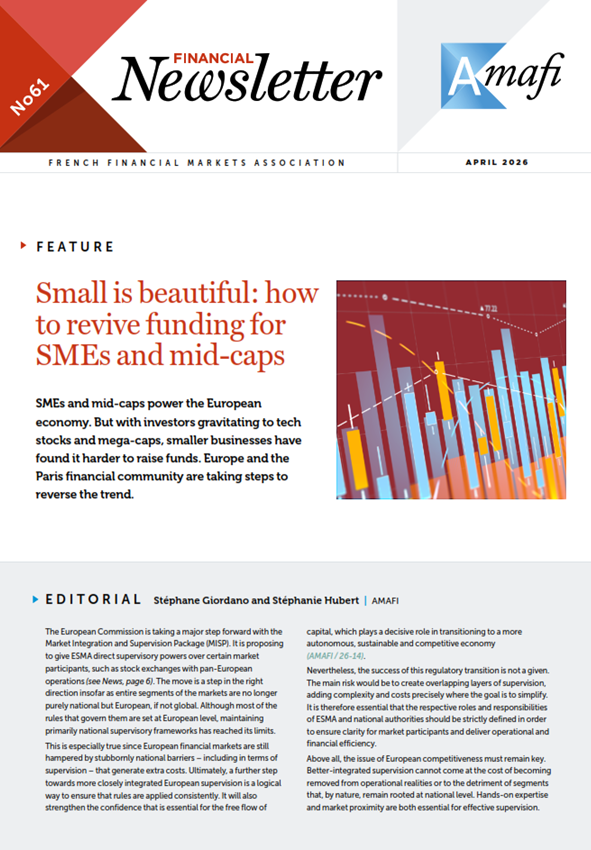 No61

FINANCIAL
Newsletter

Amafi

FRENCH FINANCIAL MARKETS ASSOCIATION

APRIL 2026

FEATURE

Small is beautiful: how to revive funding for SMEs and mid-caps

SMEs and mid-caps power the European economy. But with investors gravitating to tech stocks and mega-caps, smaller businesses have found it harder to raise funds. Europe and the Paris financial community are taking steps to reverse the trend.

EDITORIAL Stéphane Giordano and Stéphanie Hubert | AMAFI

The European Commission is taking a major step forward with the Market Integration and Supervision Package (MISP). It is proposing to give ESMA direct supervisory powers over certain market participants, such as stock exchanges with pan-European operations (see News, page 6). The move is a step in the right direction insofar as entire segments of the markets are no longer purely national but European, if not global. Although most of the rules that govern them are set at European level, maintaining primarily national supervisory frameworks has reached its limits.

This is especially true since European financial markets are still hampered by stubbornly national barriers – including in terms of supervision – that generate extra costs. Ultimately, a further step towards more closely integrated European supervision is a logical way to ensure that rules are applied consistently. It will also strengthen the confidence that is essential for the free flow of capital, which plays a decisive role in transitioning to a more autonomous, sustainable and competitive economy (AMAFI / 26-14).

Nevertheless, the success of this regulatory transition is not a given. The main risk would be to create overlapping layers of supervision, adding complexity and costs precisely where the goal is to simplify. It is therefore essential that the respective roles and responsibilities of ESMA and national authorities should be strictly defined in order to ensure clarity for market participants and deliver operational and financial efficiency.

Above all, the issue of European competitiveness must remain key. Better-integrated supervision cannot come at the cost of becoming removed from operational realities or to the detriment of segments that, by nature, remain rooted at national level. Hands-on expertise and market proximity are both essential for effective supervision.